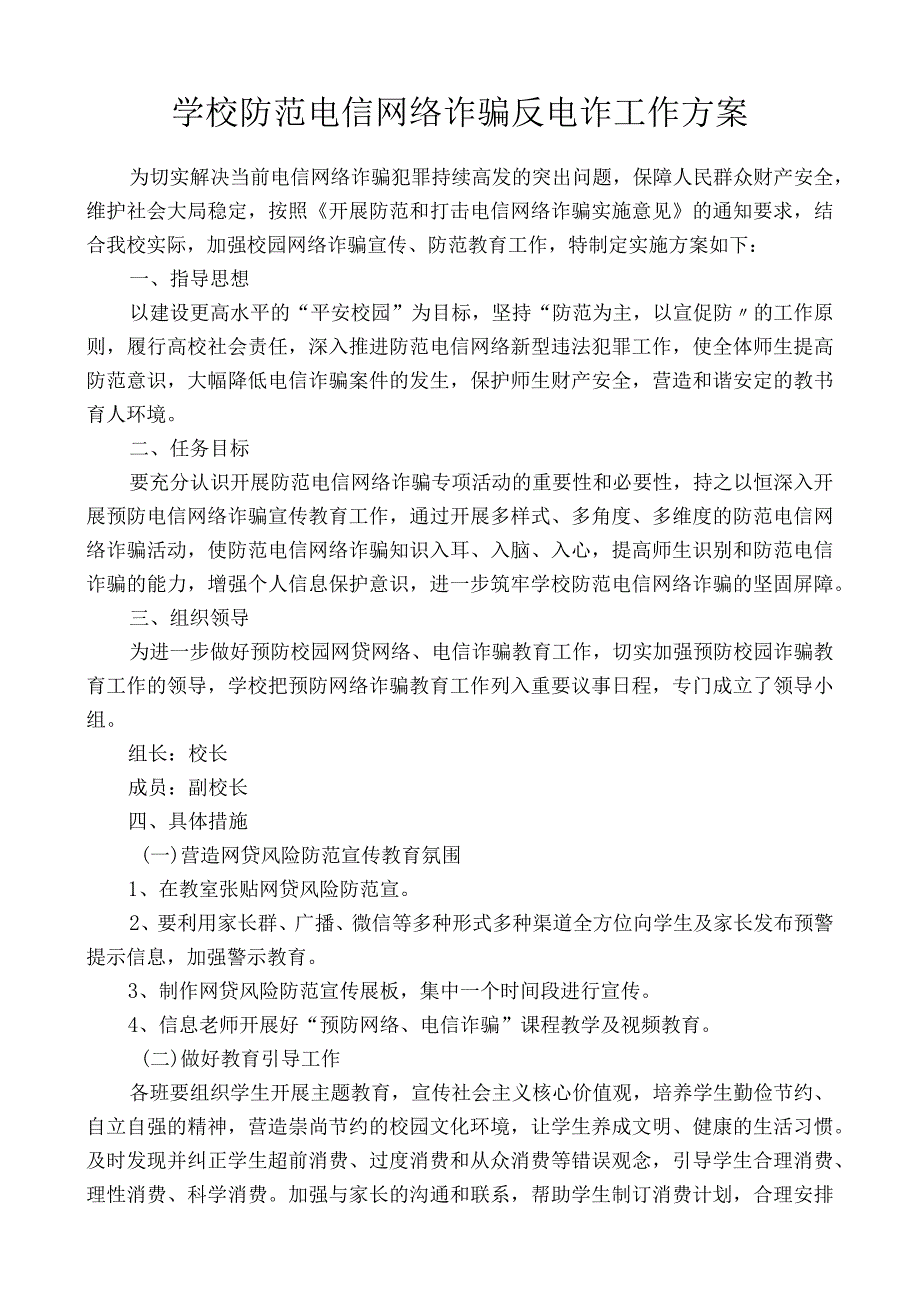 学校防范电信网络诈骗反电诈工作方案

为切实解决当前电信网络诈骗犯罪持续高发的突出问题，保障人民群众财产安全，维护社会大局稳定，按照《开展防范和打击电信网络诈骗实施意见》的通知要求，结合我校实际，加强校园网络诈骗宣传、防范教育工作，特制定实施方案如下：

一、指导思想

以建设更高水平的“平安校园”为目标，坚持“防范为主，以宣促防〃的工作原则，履行高校社会责任，深入推进防范电信网络新型违法犯罪工作，使全体师生提高防范意识，大幅降低电信诈骗案件的发生，保护师生财产安全，营造和谐安定的教书育人环境。

二、任务目标

要充分认识开展防范电信网络诈骗专项活动的重要性和必要性，持之以恒深入开展预防电信网络诈骗宣传教育工作，通过开展多样式、多角度、多维度的防范电信网络诈骗活动，使防范电信网络诈骗知识入耳、入脑、入心，提高师生识别和防范电信诈骗的能力，增强个人信息保护意识，进一步筑牢学校防范电信网络诈骗的坚固屏障。

三、组织领导

为进一步做好预防校园网贷网络、电信诈骗教育工作，切实加强预防校园诈骗教育工作的领导，学校把预防网络诈骗教育工作列入重要议事日程，专门成立了领导小组。

组长：校长

成员：副校长

四、具体措施

(一)营造网贷风险防范宣传教育氛围

1、在教室张贴网贷风险防范宣。

2、要利用家长群、广播、微信等多种形式多种渠道全方位向学生及家长发布预警提示信息，加强警示教育。

3、制作网贷风险防范宣传展板，集中一个时间段进行宣传。

4、信息老师开展好“预防网络、电信诈骗”课程教学及视频教育。

(二)做好教育引导工作

各班要组织学生开展主题教育，宣传社会主义核心价值观，培养学生勤俭节约、自立自强的精神，营造崇尚节约的校园文化环境，让学生养成文明、健康的生活习惯。及时发现并纠正学生超前消费、过度消费和从众消费等错误观念，引导学生合理消费、理性消费、科学消费。加强与家长的沟通和联系，帮助学生制订消费计划，合理安排